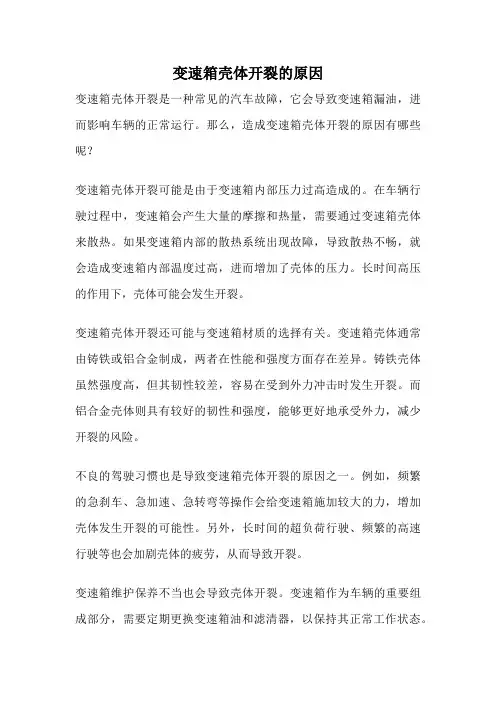 变速箱壳体开裂的原因

变速箱壳体开裂是一种常见的汽车故障，它会导致变速箱漏油，进而影响车辆的正常运行。那么，造成变速箱壳体开裂的原因有哪些呢？

变速箱壳体开裂可能是由于变速箱内部压力过高造成的。在车辆行驶过程中，变速箱会产生大量的摩擦和热量，需要通过变速箱壳体来散热。如果变速箱内部的散热系统出现故障，导致散热不畅，就会造成变速箱内部温度过高，进而增加了壳体的压力。长时间高压的作用下，壳体可能会发生开裂。

变速箱壳体开裂还可能与变速箱材质的选择有关。变速箱壳体通常由铸铁或铝合金制成，两者在性能和强度方面存在差异。铸铁壳体虽然强度高，但其韧性较差，容易在受到外力冲击时发生开裂。而铝合金壳体则具有较好的韧性和强度，能够更好地承受外力，减少开裂的风险。

不良的驾驶习惯也是导致变速箱壳体开裂的原因之一。例如，频繁的急刹车、急加速、急转弯等操作会给变速箱施加较大的力，增加壳体发生开裂的可能性。另外，长时间的超负荷行驶、频繁的高速行驶等也会加剧壳体的疲劳，从而导致开裂。

变速箱维护保养不当也会导致壳体开裂。变速箱作为车辆的重要组成部分，需要定期更换变速箱油和滤清器，以保持其正常工作状态。